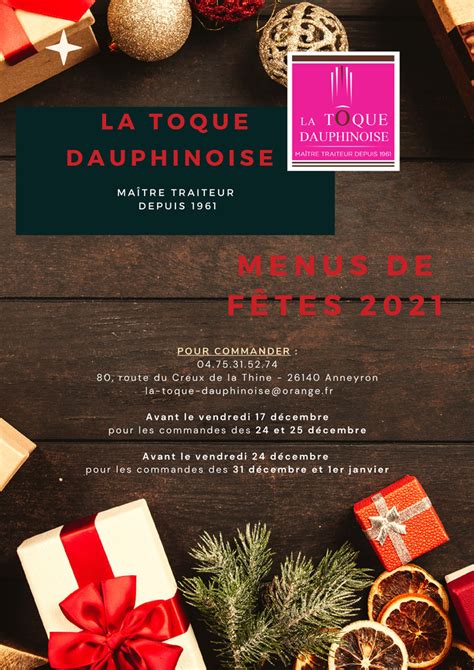 LA TOQUE DAUPHINOISE

MAÎTRE TRAITEUR
DEPUIS 1961

LA TOQUE
DAUPHINOISE
MAÎTRE TRAITEUR DEPUIS 1961

MENUS DE FÊTES 2021

POUR COMMANDER :
04.75.31.52.74
80, route du Creux de la Thine - 26140 Anneyron
la-toque-dauphinoise@orange.fr

Avant le vendredi 17 décembre
pour les commandes des 24 et 25 décembre

Avant le vendredi 24 décembre
pour les commandes des 31 décembre et 1er janvier